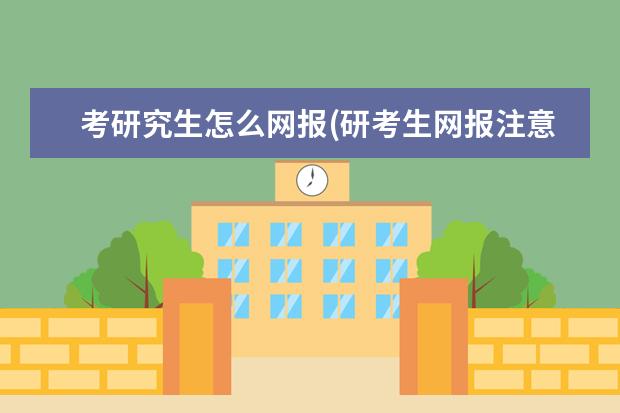 考研究生怎么网报(研考生网报注意